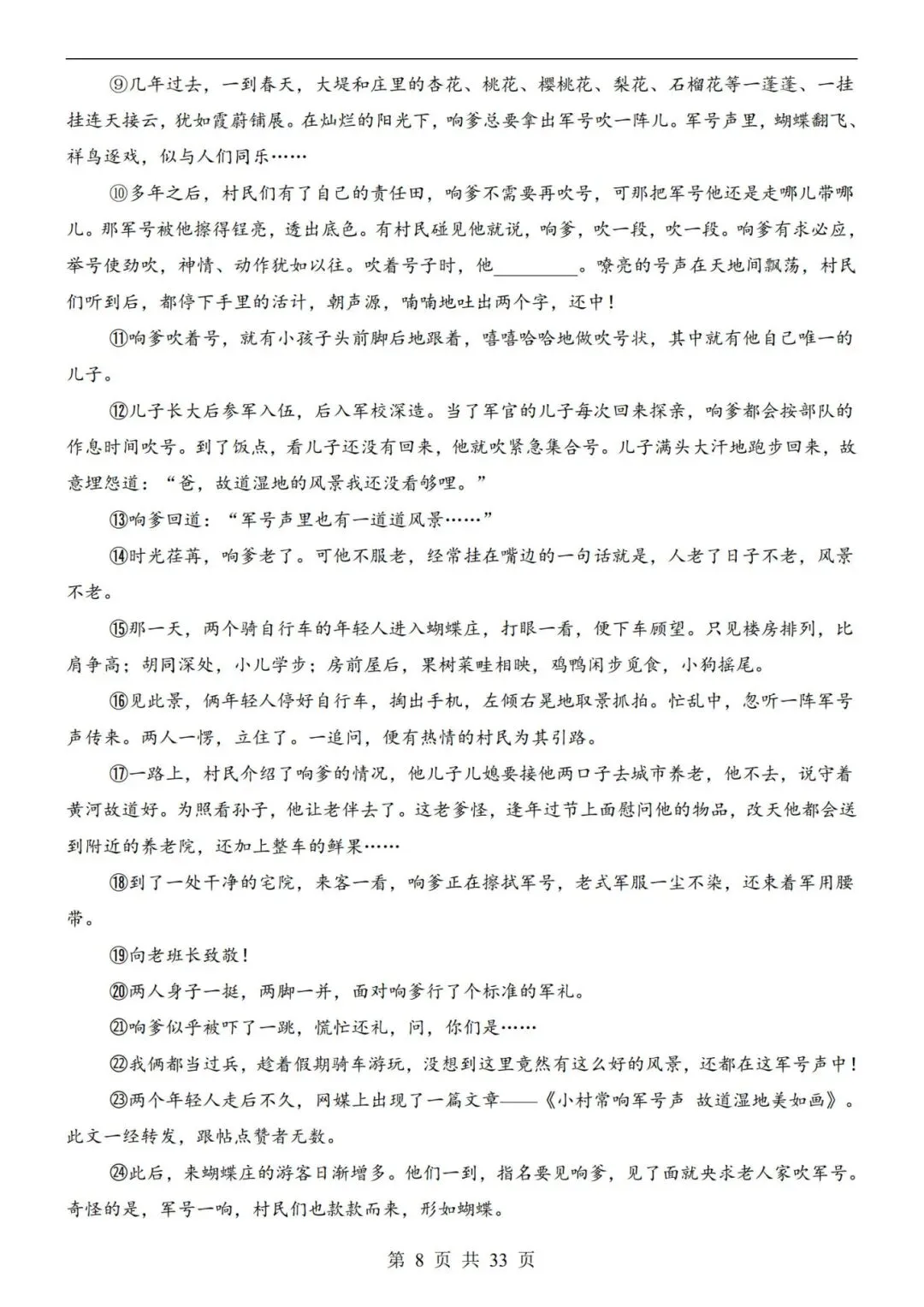 ⑨几年过去，一到春天，大堤和庄里的杏花、桃花、樱桃花、梨花、石榴花等一蓬蓬、一挂挂连天接云，犹如霞蔚铺展。在灿烂的阳光下，响爹总要拿出军号吹一阵儿。军号声里，蝴蝶翻飞、祥鸟逐戏，似与人们同乐……

⑩多年之后，村民们有了自己的责任田，响爹不需要再吹号，可那把军号他还是走哪儿带哪儿。那军号被他擦得锃亮，透出底色。有村民碰见他就说，响爹，吹一段，吹一段。响爹有求必应，举号使劲吹，神情、动作犹如以往。吹着号子时，他________。嘹亮的号声在天地间飘荡，村民们听到后，都停下手里的活计，朝声源，喃喃地吐出两个字，还中！

⑪响爹吹着号，就有小孩子头前脚后地跟着，嘻嘻哈哈地做吹号状，其中就有他自己唯一的儿子。

⑫儿子长大后参军入伍，后入军校深造。当了军官的儿子每次回来探亲，响爹都会按部队的作息时间吹号。到了饭点，看儿子还没有回来，他就吹紧急集合号。儿子满头大汗地跑步回来，故意埋怨道："爸，故道湿地的风景我还没看够哩。"

⑬响爹回道："军号声里也有一道道风景……"

⑭时光荏苒，响爹老了。可他不服老，经常挂在嘴边的一句话就是，人老了日子不老，风景不老。

⑮那一天，两个骑自行车的年轻人进入蝴蝶庄，打眼一看，便下车顾望。只见楼房排列，比肩争高；胡同深处，小儿学步；房前屋后，果树菜畦相映，鸡鸭闲步觅食，小狗摇尾。

⑯见此景，俩年轻人停好自行车，掏出手机，左倾右晃地取景抓拍。忙乱中，忽听一阵军号声传来。两人一愣，立住了。一追问，便有热情的村民为其引路。

⑰一路上，村民介绍了响爹的情况，他儿子儿媳要接他两口子去城市养老，他不去，说守着黄河故道好。为照看孙子，他让老伴去了。这老爹怪，逢年过节上面慰问他的物品，改天他都会送到附近的养老院，还加上整车的鲜果……

⑱到了一处干净的宅院，来客一看，响爹正在擦拭军号，老式军服一尘不染，还束着军用腰带。

⑲向老班长致敬！

⑳两人身子一挺，两脚一并，面对响爹行了个标准的军礼。

㉑响爹似乎被吓了一跳，慌忙还礼，问，你们是……

㉒我俩都当过兵，趁着假期骑车游玩，没想到这里竟然有这么好的风景，还都在这军号声中！

㉓两个年轻人走后不久，网媒上出现了一篇文章——《小村常响军号声 故道湿地美如画》。此文一经转发，跟帖点赞者无数。

㉔此后，来蝴蝶庄的游客日渐增多。他们一到，指名要见响爹，见了面就央求老人家吹军号。奇怪的是，军号一响，村民们也款款而来，形如蝴蝶。

第 8 页 共 33 页